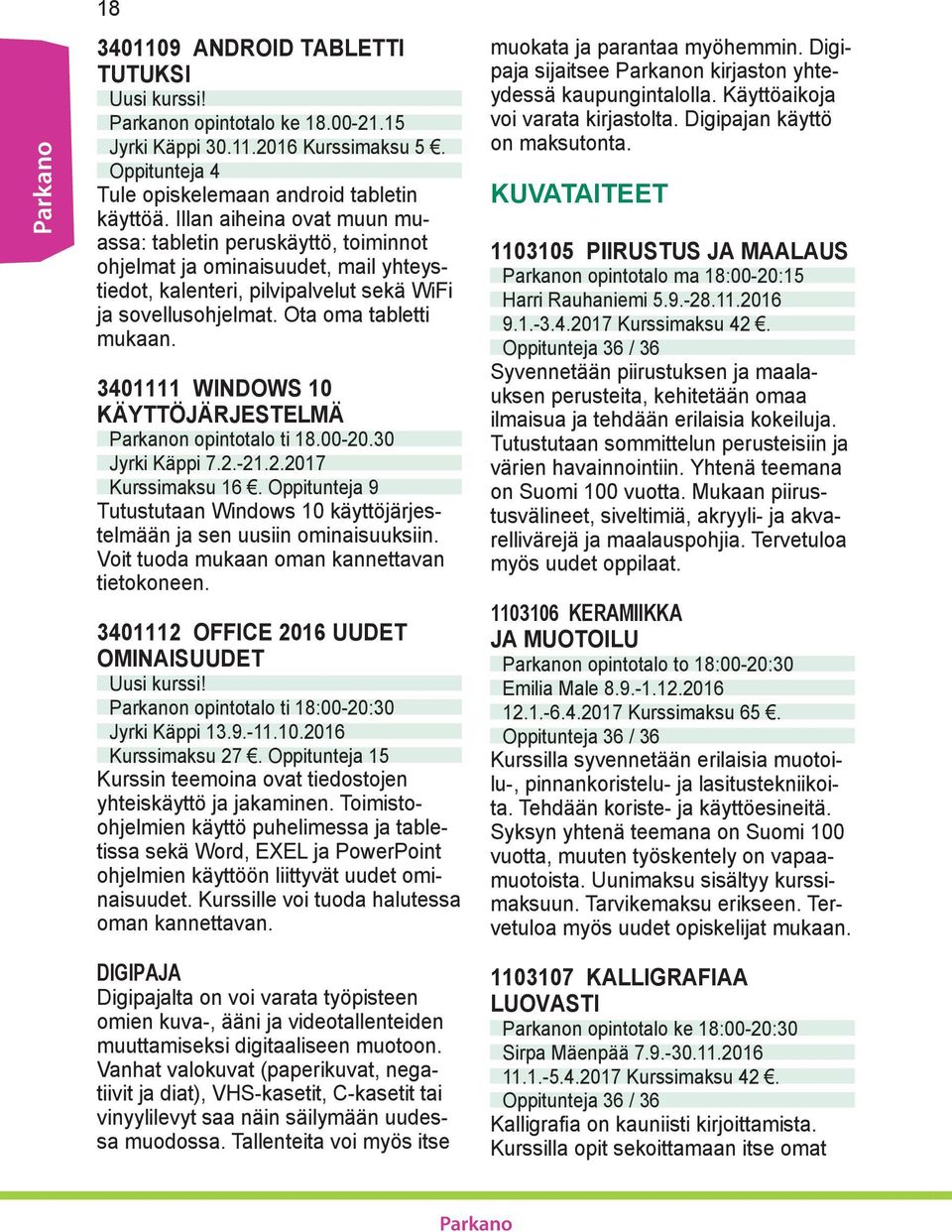 18

Parkano

3401109 ANDROID TABLETTI TUTUKSI
Uusi kurssi!
Parkanon opintotalo ke 18.00-21.15
Jyrki Käppi 30.11.2016 Kurssimaksu 5 €.
Oppitunteja 4
Tule opiskelemaan android tabletin käyttöä. Illan aiheina ovat muun muassa: tabletin peruskäyttö, toiminnot ohjelmat ja ominaisuudet, mail yhteystiedot, kalenteri, pilvipalvelut sekä WiFi ja sovellusohjelmat. Ota oma tabletti mukaan.

3401111 WINDOWS 10 KÄYTTÖJÄRJESTELMÄ
Parkanon opintotalo ti 18.00-20.30
Jyrki Käppi 7.2.-21.2.2017
Kurssimaksu 16 €. Oppitunteja 9
Tutustutaan Windows 10 käyttöjärjestelmään ja sen uusiin ominaisuuksiin. Voit tuoda mukaan oman kannettavan tietokoneen.

3401112 OFFICE 2016 UUDET OMINAISUUDET
Uusi kurssi!
Parkanon opintotalo ti 18:00-20:30
Jyrki Käppi 13.9.-11.10.2016
Kurssimaksu 27 €. Oppitunteja 15
Kurssin teemoina ovat tiedostojen yhteiskäyttö ja jakaminen. Toimisto-ohjelmien käyttö puhelimessa ja tabletissa sekä Word, EXEL ja PowerPoint ohjelmien käyttöön liittyvät uudet ominaisuudet. Kurssille voi tuoda halutessa oman kannettavan.

DIGIPAJA
Digipajalta on voi varata työpisteen omien kuva-, ääni ja videotallenteiden muuttamiseksi digitaaliseen muotoon. Vanhat valokuvat (paperikuvat, negatiivit ja diat), VHS-kasetit, C-kasetit tai vinyylilevyt saa näin säilymään uudessa muodossa. Tallenteita voi myös itse muokata ja parantaa myöhemmin. Digipaja sijaitsee Parkanon kirjaston yhteydessä kaupungintalolla. Käyttöaikoja voi varata kirjastolta. Digipajan käyttö on maksutonta.

KUVATAITEET

1103105 PIIRUSTUS JA MAALAUS
Parkanon opintotalo ma 18:00-20:15
Harri Rauhaniemi 5.9.-28.11.2016
9.1.-3.4.2017 Kurssimaksu 42 €.
Oppitunteja 36 / 36
Syvennetään piirustuksen ja maalauksen perusteita, kehitetään omaa ilmaisua ja tehdään erilaisia kokeiluja. Tutustutaan sommittelun perusteisiin ja värien havainnointiin. Yhtenä teemana on Suomi 100 vuotta. Mukaan piirustusvälineet, siveltimiä, akryyli- ja akvarellivärejä ja maalauspohjia. Tervetuloa myös uudet oppilaat.

1103106 KERAMIIKKA JA MUOTOILU
Parkanon opintotalo to 18:00-20:30
Emilia Male 8.9.-1.12.2016
12.1.-6.4.2017 Kurssimaksu 65 €.
Oppitunteja 36 / 36
Kurssilla syvennetään erilaisia muotoilu-, pinnankoristelu- ja lasitustekniikoita. Tehdään koriste- ja käyttöesineitä. Syksyn yhtenä teemana on Suomi 100 vuotta, muuten työskentely on vapaamuotoista. Uunimaksu sisältyy kurssimaksuun. Tarvikemaksu erikseen. Tervetuloa myös uudet opiskelijat mukaan.

1103107 KALLIGRAFIAA LUOVASTI
Parkanon opintotalo ke 18:00-20:30
Sirpa Mäenpää 7.9.-30.11.2016
11.1.-5.4.2017 Kurssimaksu 42 €.
Oppitunteja 36 / 36
Kalligrafia on kauniisti kirjoittamista. Kurssilla opit sekoittamaan itse omat

Parkano